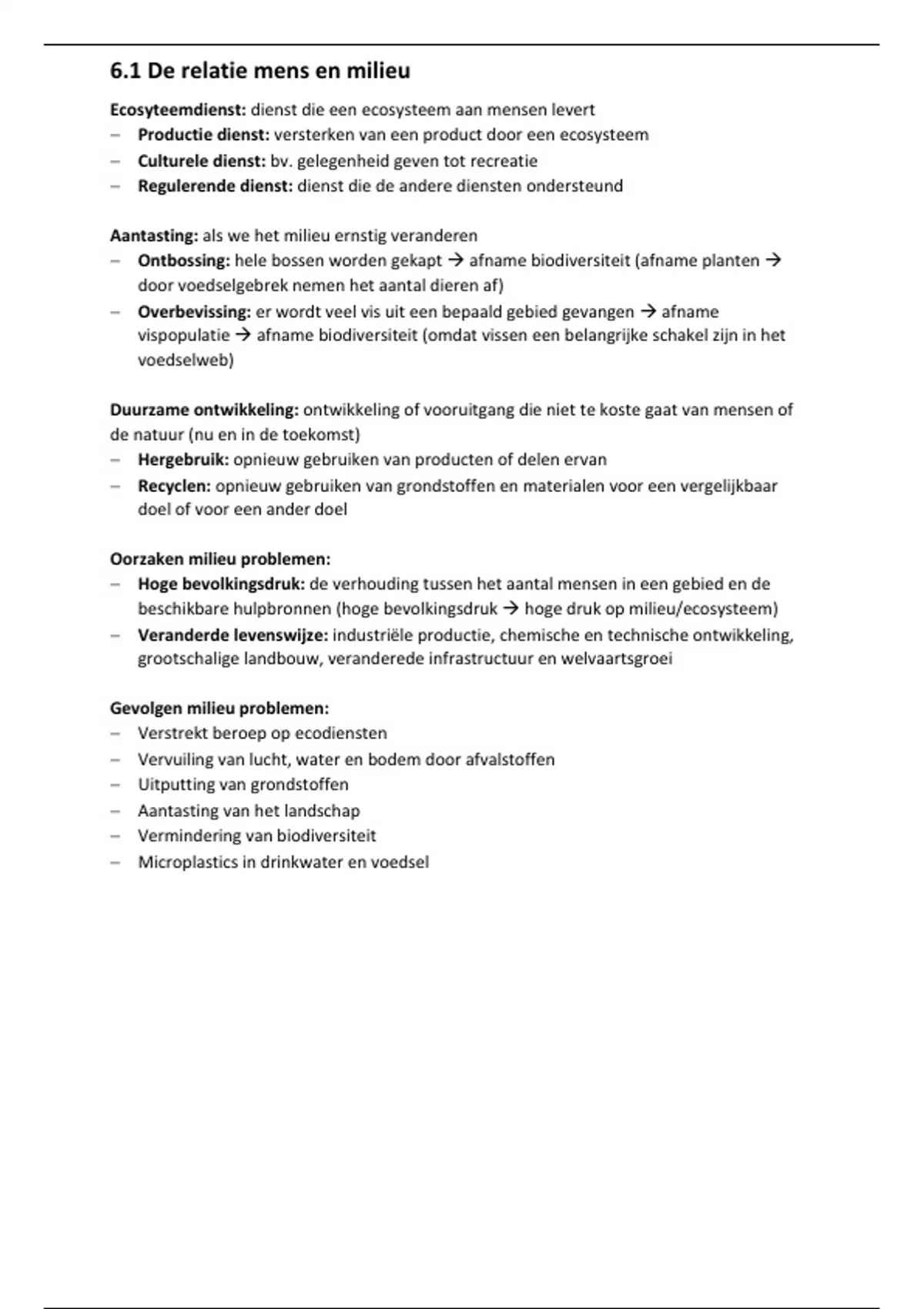 6.1 De relatie mens en milieu

Ecosyteemdienst: dienst die een ecosysteem aan mensen levert
– Productie dienst: versterken van een product door een ecosysteem
– Culturele dienst: bv. gelegenheid geven tot recreatie
– Regulerende dienst: dienst die de andere diensten ondersteund

Aantasting: als we het milieu ernstig veranderen
– Ontbossing: hele bossen worden gekapt → afname biodiversiteit (afname planten → door voedselgebrek nemen het aantal dieren af)
– Overbevissing: er wordt veel vis uit een bepaald gebied gevangen → afname vispopulatie → afname biodiversiteit (omdat vissen een belangrijke schakel zijn in het voedselweb)

Duurzame ontwikkeling: ontwikkeling of vooruitgang die niet te koste gaat van mensen of de natuur (nu en in de toekomst)
– Hergebruik: opnieuw gebruiken van producten of delen ervan
– Recyclen: opnieuw gebruiken van grondstoffen en materialen voor een vergelijkbaar doel of voor een ander doel

Oorzaken milieu problemen:
– Hoge bevolkingsdruk: de verhouding tussen het aantal mensen in een gebied en de beschikbare hulpbronnen (hoge bevolkingsdruk → hoge druk op milieu/ecosysteem)
– Veranderde levenswijze: industriële productie, chemische en technische ontwikkeling, grootschalige landbouw, veranderede infrastructuur en welvaartsgroei

Gevolgen milieu problemen:
– Verstrekt beroep op ecodiensten
– Vervuiling van lucht, water en bodem door afvalstoffen
– Uitputting van grondstoffen
– Aantasting van het landschap
– Vermindering van biodiversiteit
– Microplastics in drinkwater en voedsel